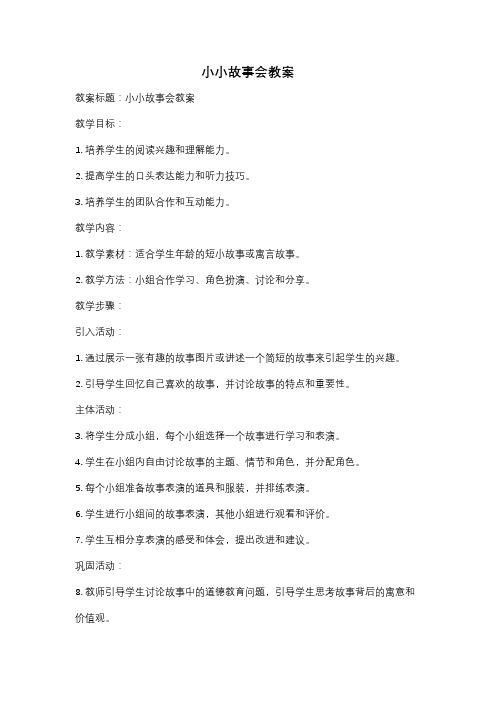 小小故事会教案

教案标题：小小故事会教案

教学目标：

1. 培养学生的阅读兴趣和理解能力。

2. 提高学生的口头表达能力和听力技巧。

3. 培养学生的团队合作和互动能力。

教学内容：

1. 教学素材：适合学生年龄的短小故事或寓言故事。

2. 教学方法：小组合作学习、角色扮演、讨论和分享。

教学步骤：

引入活动：

1. 通过展示一张有趣的故事图片或讲述一个简短的故事来引起学生的兴趣。

2. 引导学生回忆自己喜欢的故事，并讨论故事的特点和重要性。

主体活动：

3. 将学生分成小组，每个小组选择一个故事进行学习和表演。

4. 学生在小组内自由讨论故事的主题、情节和角色，并分配角色。

5. 每个小组准备故事表演的道具和服装，并排练表演。

6. 学生进行小组间的故事表演，其他小组进行观看和评价。

7. 学生互相分享表演的感受和体会，提出改进和建议。

巩固活动：

8. 教师引导学生讨论故事中的道德教育问题，引导学生思考故事背后的寓意和价值观。